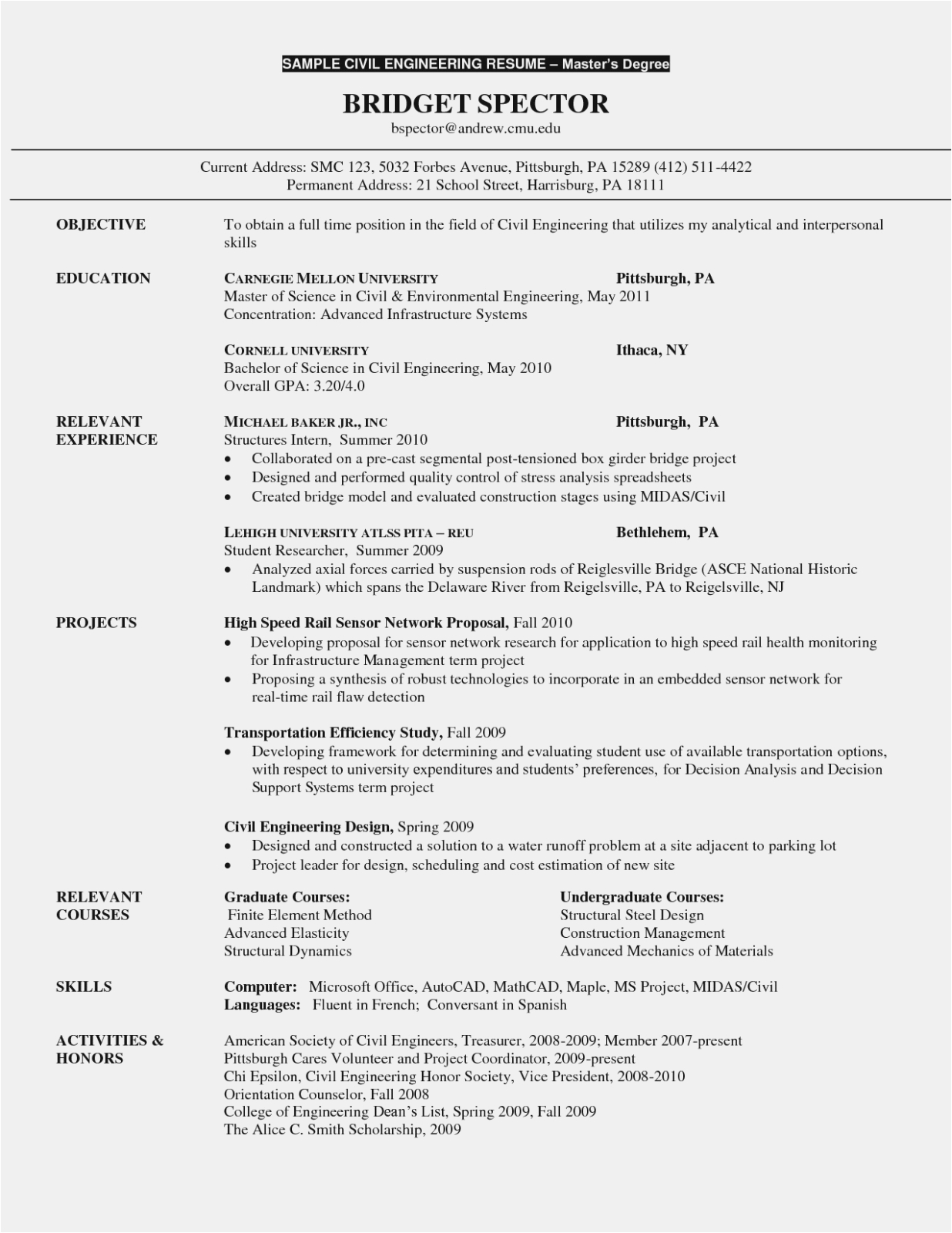 SAMPLE CIVIL ENGINEERING RESUME – Master's Degree

BRIDGET SPECTOR
bspector@andrew.cmu.edu

Current Address: SMC 123, 5032 Forbes Avenue, Pittsburgh, PA 15289 (412) 511-4422
Permanent Address: 21 School Street, Harrisburg, PA 18111

OBJECTIVE
To obtain a full time position in the field of Civil Engineering that utilizes my analytical and interpersonal skills

EDUCATION
CARNEGIE MELLON UNIVERSITY Pittsburgh, PA
Master of Science in Civil & Environmental Engineering, May 2011
Concentration: Advanced Infrastructure Systems

CORNELL UNIVERSITY Ithaca, NY
Bachelor of Science in Civil Engineering, May 2010
Overall GPA: 3.20/4.0

RELEVANT EXPERIENCE
MICHAEL BAKER JR., INC Pittsburgh, PA
Structures Intern, Summer 2010
• Collaborated on a pre-cast segmental post-tensioned box girder bridge project
• Designed and performed quality control of stress analysis spreadsheets
• Created bridge model and evaluated construction stages using MIDAS/Civil

LEHIGH UNIVERSITY ATLSS PITA – REU Bethlehem, PA
Student Researcher, Summer 2009
• Analyzed axial forces carried by suspension rods of Reiglesville Bridge (ASCE National Historic Landmark) which spans the Delaware River from Reigelsville, PA to Reigelsville, NJ

PROJECTS
High Speed Rail Sensor Network Proposal, Fall 2010
• Developing proposal for sensor network research for application to high speed rail health monitoring for Infrastructure Management term project
• Proposing a synthesis of robust technologies to incorporate in an embedded sensor network for real-time rail flaw detection

Transportation Efficiency Study, Fall 2009
• Developing framework for determining and evaluating student use of available transportation options, with respect to university expenditures and students' preferences, for Decision Analysis and Decision Support Systems term project

Civil Engineering Design, Spring 2009
• Designed and constructed a solution to a water runoff problem at a site adjacent to parking lot
• Project leader for design, scheduling and cost estimation of new site

RELEVANT COURSES
Graduate Courses:
Finite Element Method
Advanced Elasticity
Structural Dynamics

Undergraduate Courses:
Structural Steel Design
Construction Management
Advanced Mechanics of Materials

SKILLS
Computer: Microsoft Office, AutoCAD, MathCAD, Maple, MS Project, MIDAS/Civil
Languages: Fluent in French; Conversant in Spanish

ACTIVITIES & HONORS
American Society of Civil Engineers, Treasurer, 2008-2009; Member 2007-present
Pittsburgh Cares Volunteer and Project Coordinator, 2009-present
Chi Epsilon, Civil Engineering Honor Society, Vice President, 2008-2010
Orientation Counselor, Fall 2008
College of Engineering Dean's List, Spring 2009, Fall 2009
The Alice C. Smith Scholarship, 2009